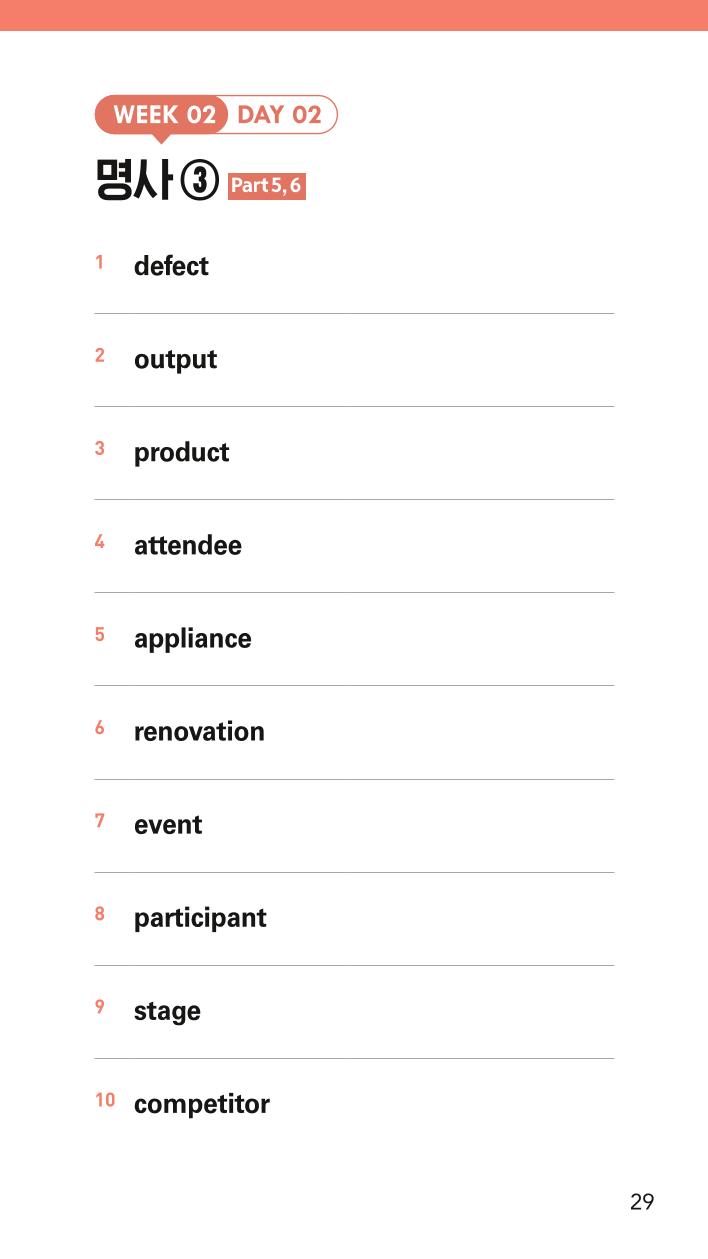 WEEK 02 DAY 02

명사 ③ Part 5, 6

1 defect

2 output

3 product

4 attendee

5 appliance

6 renovation

7 event

8 participant

9 stage

10 competitor

29